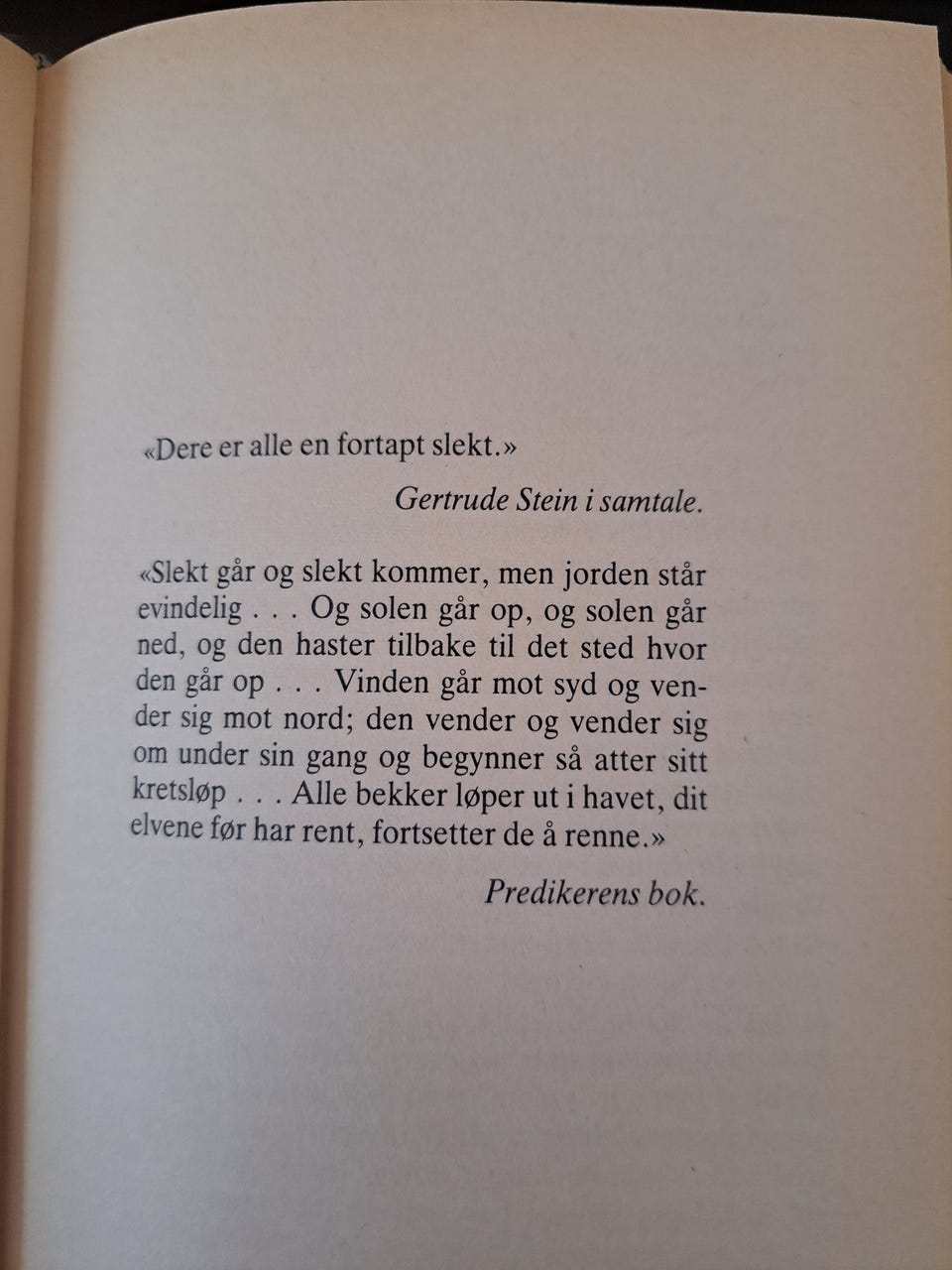 «Dere er alle en fortapt slekt.»

Gertrude Stein i samtale.

«Slekt går og slekt kommer, men jorden står evindelig . . . Og solen går op, og solen går ned, og den haster tilbake til det sted hvor den går op . . . Vinden går mot syd og vender sig mot nord; den vender og vender sig om under sin gang og begynner så atter sitt kretsløp . . . Alle bekker løper ut i havet, dit elvene før har rent, fortsetter de å renne.»

Predikerens bok.